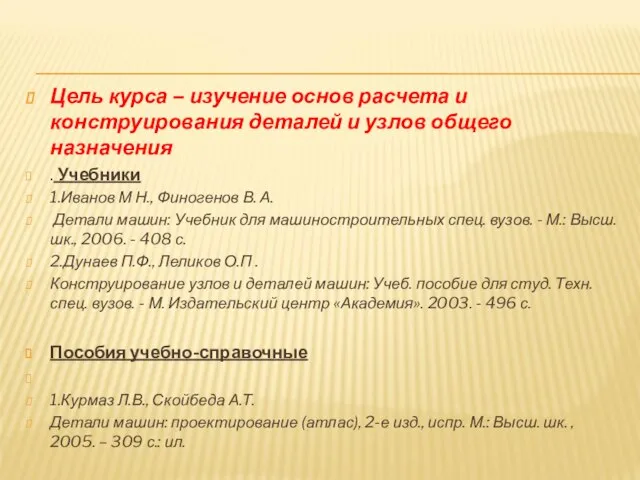 Цель курса – изучение основ расчета и конструирования деталей и узлов общего назначения

. Учебники

1.Иванов М Н., Финогенов В. А.

Детали машин: Учебник для машиностроительных спец. вузов. - М.: Высш. шк., 2006. - 408 с.

2.Дунаев П.Ф., Леликов О.П .

Конструирование узлов и деталей машин: Учеб. пособие для студ. Техн. спец. вузов. - М. Издательский центр «Академия». 2003. - 496 с.

Пособия учебно-справочные

1.Курмаз Л.В., Скойбеда А.Т.

Детали машин: проектирование (атлас), 2-е изд., испр. М.: Высш. шк. , 2005. – 309 с.: ил.